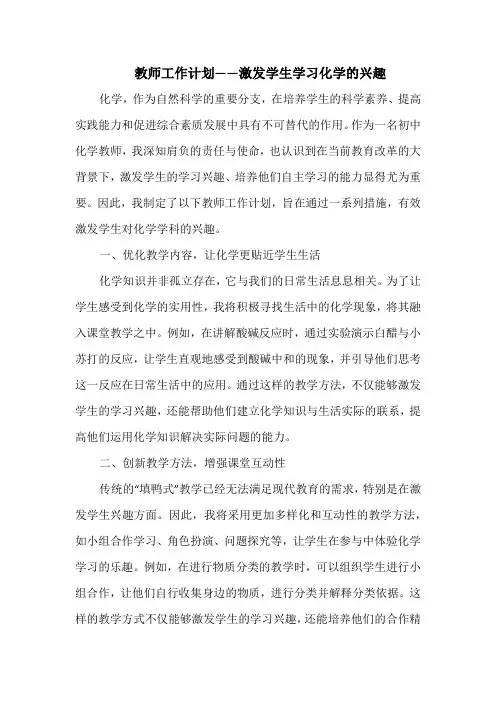 教师工作计划——激发学生学习化学的兴趣

化学，作为自然科学的重要分支，在培养学生的科学素养、提高实践能力和促进综合素质发展中具有不可替代的作用。作为一名初中化学教师，我深知肩负的责任与使命，也认识到在当前教育改革的大背景下，激发学生的学习兴趣、培养他们自主学习的能力显得尤为重要。因此，我制定了以下教师工作计划，旨在通过一系列措施，有效激发学生对化学学科的兴趣。

一、优化教学内容，让化学更贴近学生生活

化学知识并非孤立存在，它与我们的日常生活息息相关。为了让学生感受到化学的实用性，我将积极寻找生活中的化学现象，将其融入课堂教学之中。例如，在讲解酸碱反应时，通过实验演示白醋与小苏打的反应，让学生直观地感受到酸碱中和的现象，并引导他们思考这一反应在日常生活中的应用。通过这样的教学方法，不仅能够激发学生的学习兴趣，还能帮助他们建立化学知识与生活实际的联系，提高他们运用化学知识解决实际问题的能力。

二、创新教学方法，增强课堂互动性

传统的“填鸭式”教学已经无法满足现代教育的需求，特别是在激发学生兴趣方面。因此，我将采用更加多样化和互动性的教学方法，如小组合作学习、角色扮演、问题探究等，让学生在参与中体验化学学习的乐趣。例如，在进行物质分类的教学时，可以组织学生进行小组合作，让他们自行收集身边的物质，进行分类并解释分类依据。这样的教学方式不仅能够激发学生的学习兴趣，还能培养他们的合作精